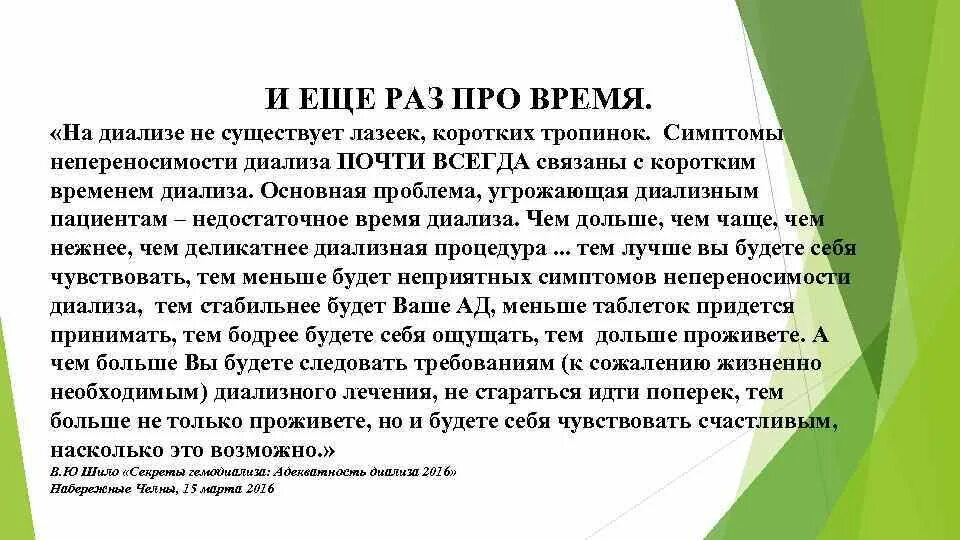 И ЕЩЕ РАЗ ПРО ВРЕМЯ.

«На диализе не существует лазеек, коротких тропинок. Симптомы непереносимости диализа ПОЧТИ ВСЕГДА связаны с коротким временем диализа. Основная проблема, угрожающая диализным пациентам – недостаточное время диализа. Чем дольше, чем чаще, чем нежнее, чем деликатнее диализная процедура ... тем лучше вы будете себя чувствовать, тем меньше будет неприятных симптомов непереносимости диализа, тем стабильнее будет Ваше АД, меньше таблеток придется принимать, тем бодрее будете себя ощущать, тем дольше проживете. А чем больше Вы будете следовать требованиям (к сожалению жизненно необходимым) диализного лечения, не стараться идти поперек, тем больше не только проживете, но и будете себя чувствовать счастливым, насколько это возможно.»

В.Ю Шило «Секреты гемодиализа: Адекватность диализа 2016»
Набережные Челны, 15 марта 2016